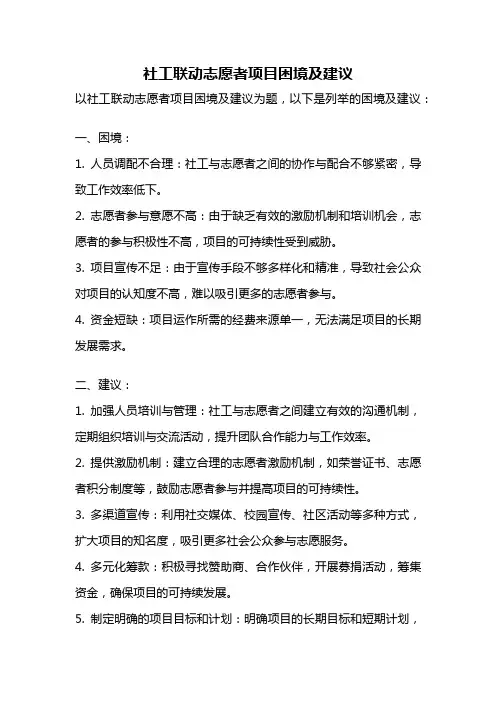 社工联动志愿者项目困境及建议

以社工联动志愿者项目困境及建议为题，以下是列举的困境及建议：

一、困境：

1. 人员调配不合理：社工与志愿者之间的协作与配合不够紧密，导致工作效率低下。

2. 志愿者参与意愿不高：由于缺乏有效的激励机制和培训机会，志愿者的参与积极性不高，项目的可持续性受到威胁。

3. 项目宣传不足：由于宣传手段不够多样化和精准，导致社会公众对项目的认知度不高，难以吸引更多的志愿者参与。

4. 资金短缺：项目运作所需的经费来源单一，无法满足项目的长期发展需求。

二、建议：

1. 加强人员培训与管理：社工与志愿者之间建立有效的沟通机制，定期组织培训与交流活动，提升团队合作能力与工作效率。

2. 提供激励机制：建立合理的志愿者激励机制，如荣誉证书、志愿者积分制度等，鼓励志愿者参与并提高项目的可持续性。

3. 多渠道宣传：利用社交媒体、校园宣传、社区活动等多种方式，扩大项目的知名度，吸引更多社会公众参与志愿服务。

4. 多元化筹款：积极寻找赞助商、合作伙伴，开展募捐活动，筹集资金，确保项目的可持续发展。

5. 制定明确的项目目标和计划：明确项目的长期目标和短期计划，